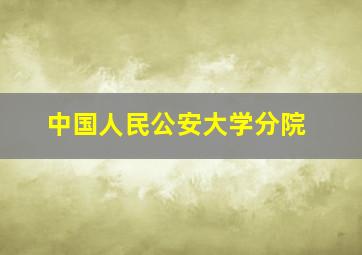 中国人民公安大学分院